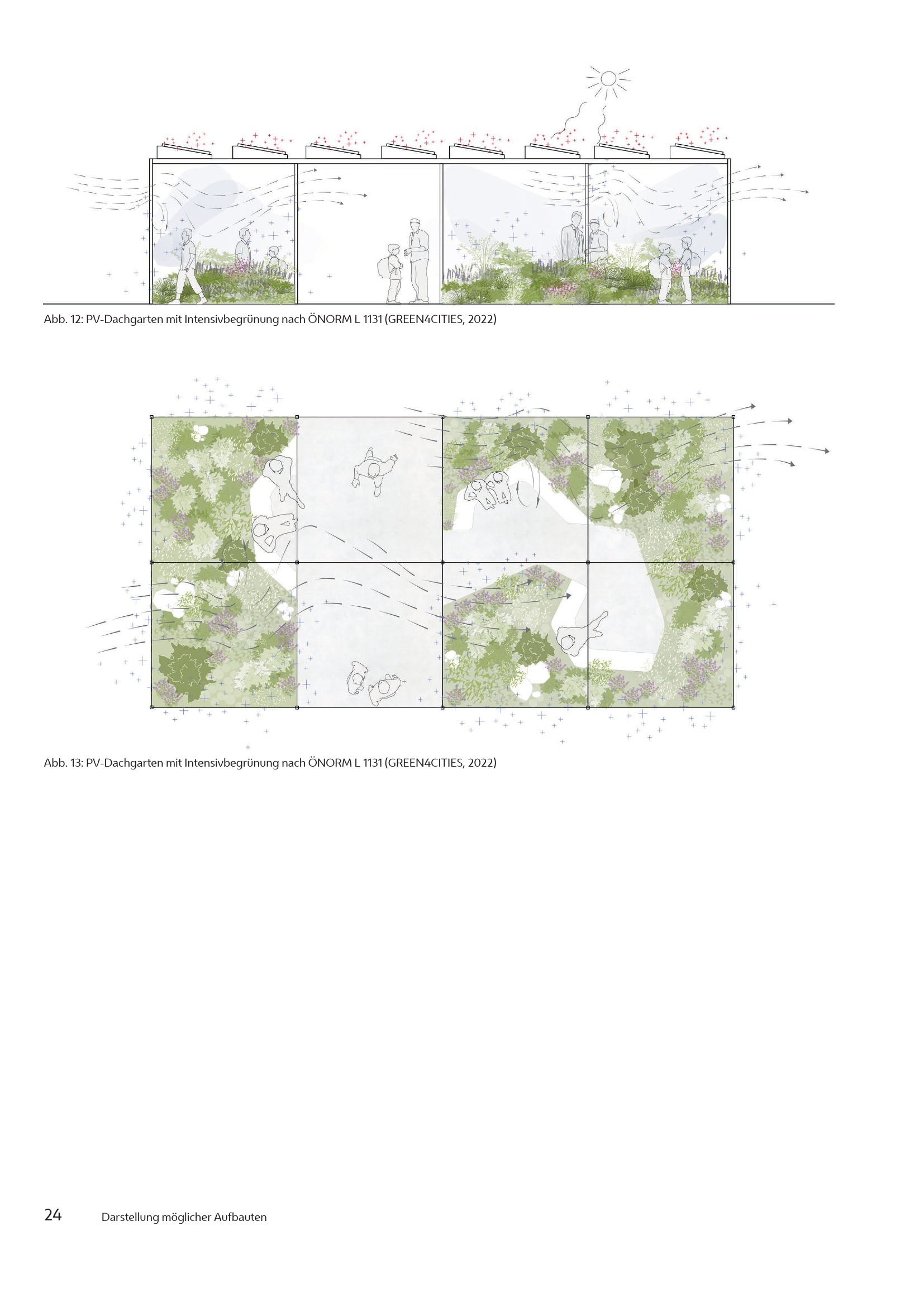 Abb. 12: PV-Dachgarten mit Intensivbegrünung nach ÖNORM L 1131 (GREEN4CITIES, 2022)

Abb. 13: PV-Dachgarten mit Intensivbegrünung nach ÖNORM L 1131 (GREEN4CITIES, 2022)

24 Darstellung möglicher Aufbauten